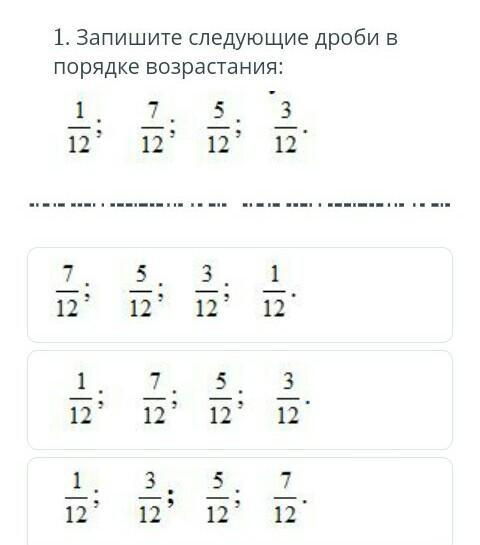 1. Запишите следующие дроби в порядке возрастания:

$\frac{1}{12}$; $\frac{7}{12}$; $\frac{5}{12}$; $\frac{3}{12}$.

$\frac{7}{12}$; $\frac{5}{12}$; $\frac{3}{12}$; $\frac{1}{12}$.

$\frac{1}{12}$; $\frac{7}{12}$; $\frac{5}{12}$; $\frac{3}{12}$.

$\frac{1}{12}$; $\frac{3}{12}$; $\frac{5}{12}$; $\frac{7}{12}$.